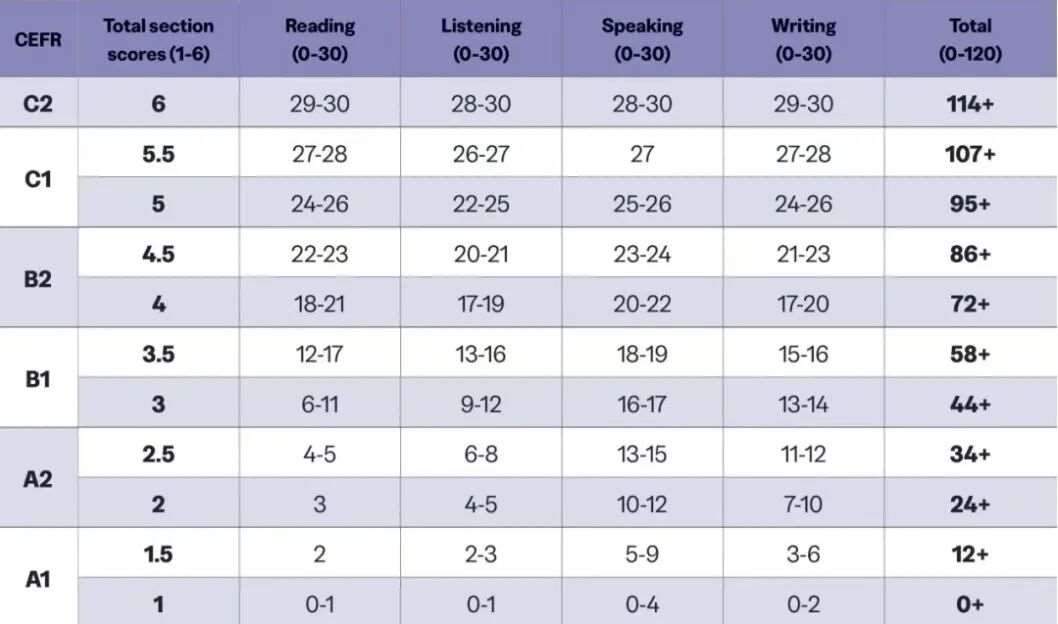 | CEFR | Total section scores (1-6) | Reading (0-30) | Listening (0-30) | Speaking (0-30) | Writing (0-30) | Total (0-120) |
|---|---|---|---|---|---|---|
| C2 | 6 | 29-30 | 28-30 | 28-30 | 29-30 | 114+ |
| C1 | 5.5 | 27-28 | 26-27 | 27 | 27-28 | 107+ |
| | 5 | 24-26 | 22-25 | 25-26 | 24-26 | 95+ |
| B2 | 4.5 | 22-23 | 20-21 | 23-24 | 21-23 | 86+ |
| | 4 | 18-21 | 17-19 | 20-22 | 17-20 | 72+ |
| B1 | 3.5 | 12-17 | 13-16 | 18-19 | 15-16 | 58+ |
| | 3 | 6-11 | 9-12 | 16-17 | 13-14 | 44+ |
| A2 | 2.5 | 4-5 | 6-8 | 13-15 | 11-12 | 34+ |
| | 2 | 3 | 4-5 | 10-12 | 7-10 | 24+ |
| A1 | 1.5 | 2 | 2-3 | 5-9 | 3-6 | 12+ |
| | 1 | 0-1 | 0-1 | 0-4 | 0-2 | 0+ |